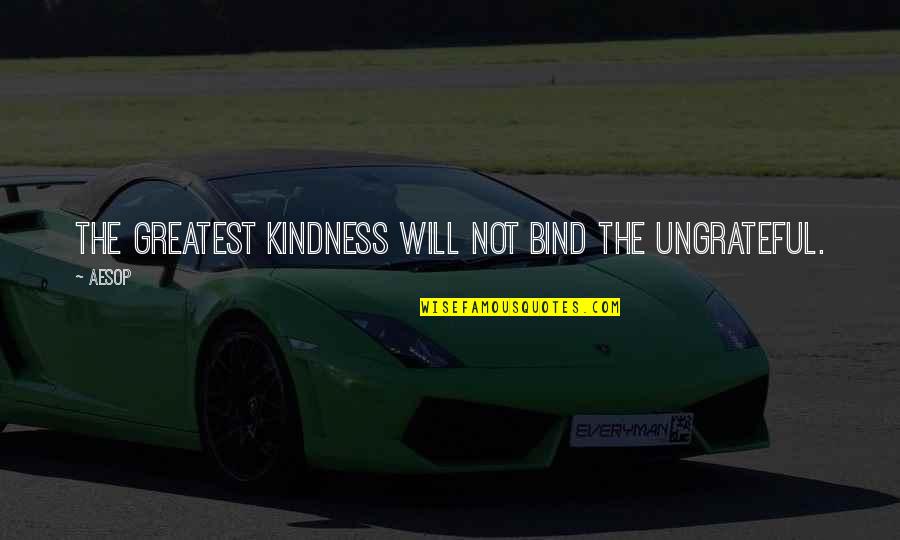 THE GREATEST KINDNESS WILL NOT BIND THE UNGRATEFUL.

~ AESOP

WISEFAMOUSQUOTES.COM

EVERYMAN